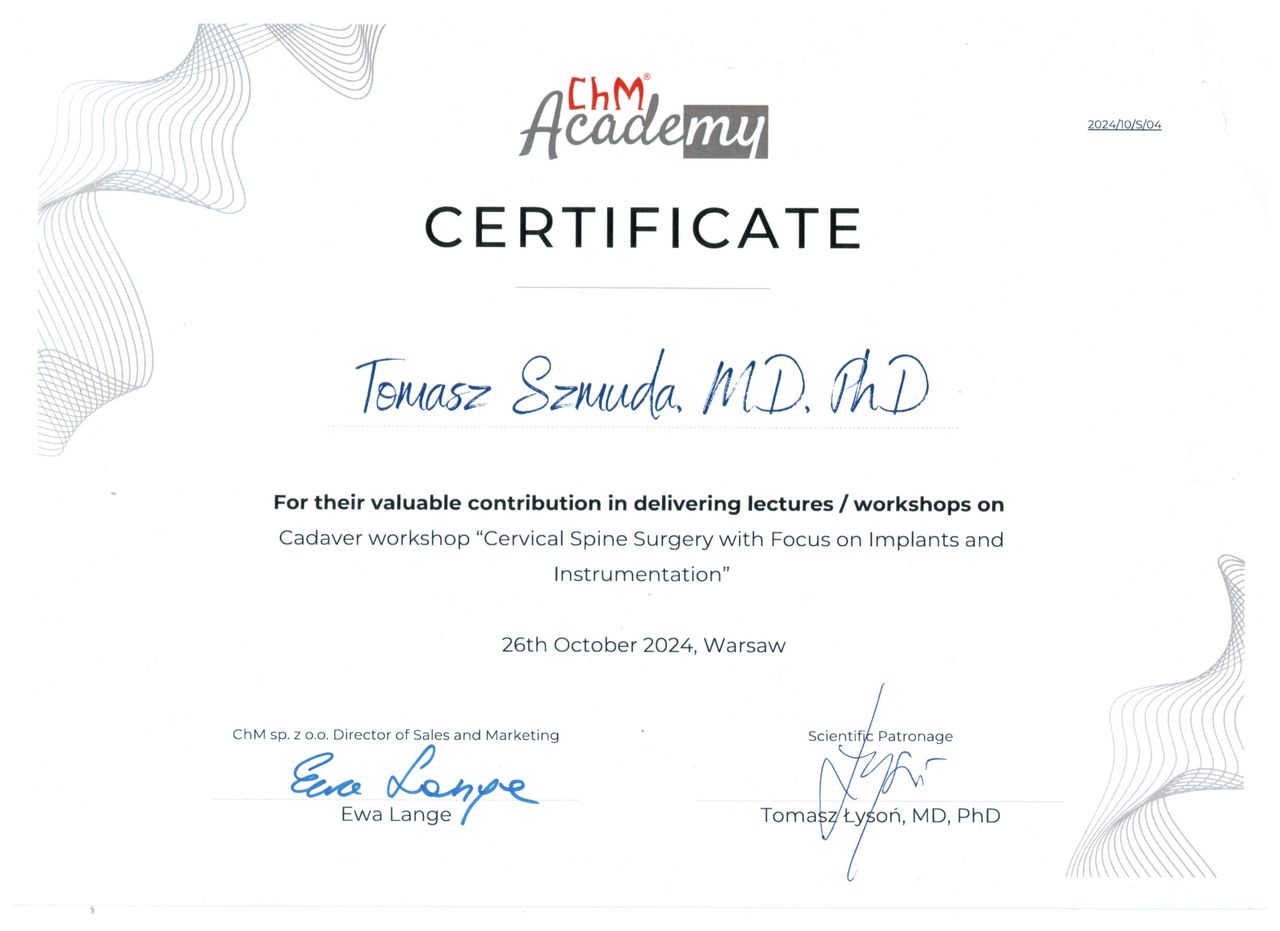 ChM® Academy

2024/10/S/04

CERTIFICATE

Tomasz Szmuda, MD, PhD

For their valuable contribution in delivering lectures / workshops on

Cadaver workshop "Cervical Spine Surgery with Focus on Implants and Instrumentation"

26th October 2024, Warsaw

ChM sp. z o.o. Director of Sales and Marketing

Ewa Lange

Ewa Lange

Scientific Patronage

Tomasz Łysoń, MD, PhD